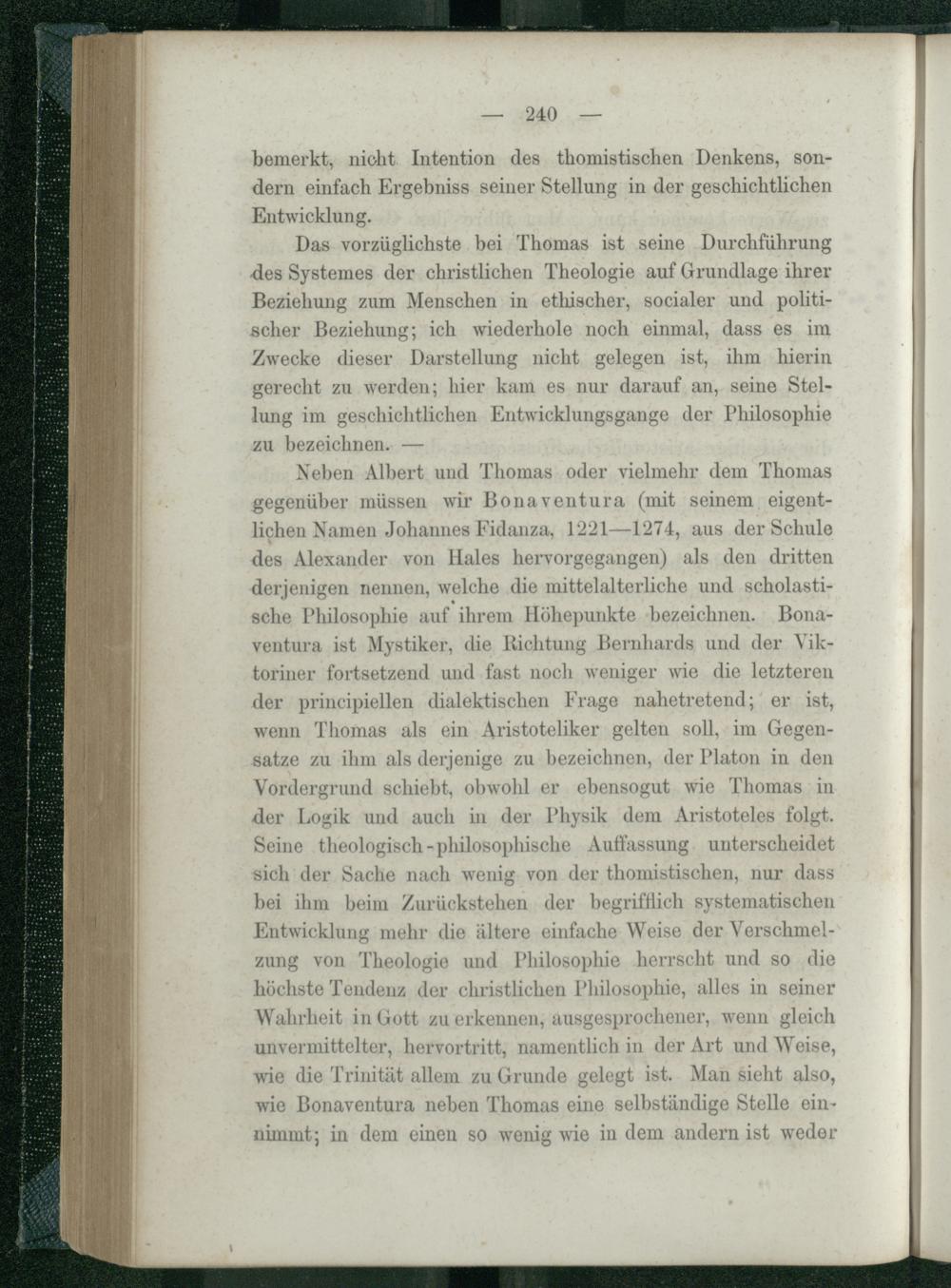 — 240 —

bemerkt, nicht Intention des thomistischen Denkens, sondern einfach Ergebniss seiner Stellung in der geschichtlichen Entwicklung.

Das vorzüglichste bei Thomas ist seine Durchführung des Systemes der christlichen Theologie auf Grundlage ihrer Beziehung zum Menschen in ethischer, socialer und politischer Beziehung; ich wiederhole noch einmal, dass es im Zwecke dieser Darstellung nicht gelegen ist, ihm hierin gerecht zu werden; hier kam es nur darauf an, seine Stellung im geschichtlichen Entwicklungsgange der Philosophie zu bezeichnen. —

Neben Albert und Thomas oder vielmehr dem Thomas gegenüber müssen wir Bonaventura (mit seinem eigentlichen Namen Johannes Fidanza, 1221—1274, aus der Schule des Alexander von Hales hervorgegangen) als den dritten derjenigen nennen, welche die mittelalterliche und scholastische Philosophie auf ihrem Höhepunkte bezeichnen. Bonaventura ist Mystiker, die Richtung Bernhards und der Viktoriner fortsetzend und fast noch weniger wie die letzteren der principiellen dialektischen Frage nahetretend; er ist, wenn Thomas als ein Aristoteliker gelten soll, im Gegensatze zu ihm als derjenige zu bezeichnen, der Platon in den Vordergrund schiebt, obwohl er ebensogut wie Thomas in der Logik und auch in der Physik dem Aristoteles folgt. Seine theologisch-philosophische Auffassung unterscheidet sich der Sache nach wenig von der thomistischen, nur dass bei ihm beim Zurückstehen der begrifflich systematischen Entwicklung mehr die ältere einfache Weise der Verschmelzung von Theologie und Philosophie herrscht und so die höchste Tendenz der christlichen Philosophie, alles in seiner Wahrheit in Gott zu erkennen, ausgesprochener, wenn gleich unvermittelter, hervortritt, namentlich in der Art und Weise, wie die Trinität allem zu Grunde gelegt ist. Man sieht also, wie Bonaventura neben Thomas eine selbständige Stelle einnimmt; in dem einen so wenig wie in dem andern ist weder